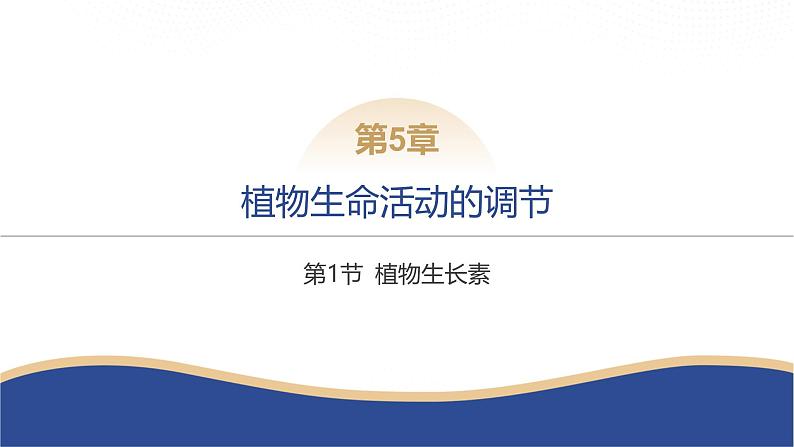 第5章

植物生命活动的调节

第1节 植物生长素